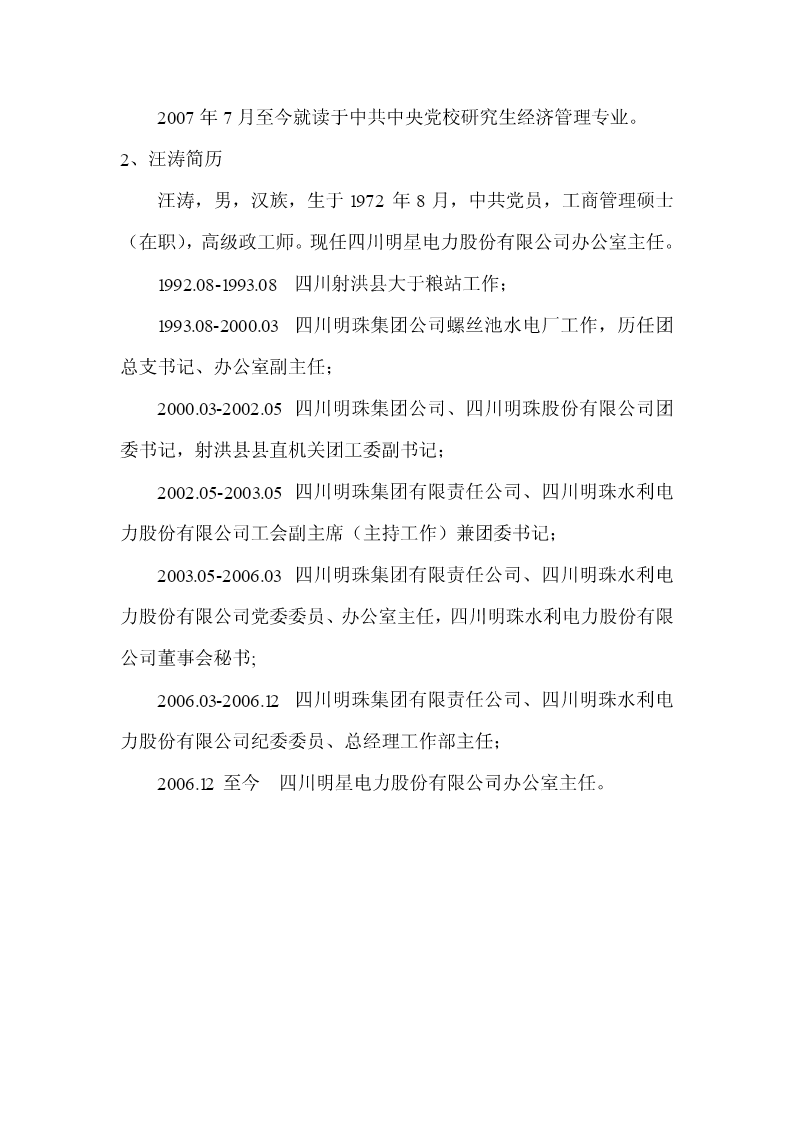 2007 年 7 月至今就读于中共中央党校研究生经济管理专业。

2、汪涛简历

汪涛，男，汉族，生于 1972 年 8 月，中共党员，工商管理硕士（在职），高级政工师。现任四川明星电力股份有限公司办公室主任。

1992.08-1993.08　四川射洪县大于粮站工作；

1993.08-2000.03　四川明珠集团公司螺丝池水电厂工作，历任团总支书记、办公室副主任；

2000.03-2002.05　四川明珠集团公司、四川明珠股份有限公司团委书记，射洪县县直机关团工委副书记；

2002.05-2003.05　四川明珠集团有限责任公司、四川明珠水利电力股份有限公司工会副主席（主持工作）兼团委书记；

2003.05-2006.03　四川明珠集团有限责任公司、四川明珠水利电力股份有限公司党委委员、办公室主任，四川明珠水利电力股份有限公司董事会秘书;

2006.03-2006.12　四川明珠集团有限责任公司、四川明珠水利电力股份有限公司纪委委员、总经理工作部主任；

2006.12 至今　四川明星电力股份有限公司办公室主任。